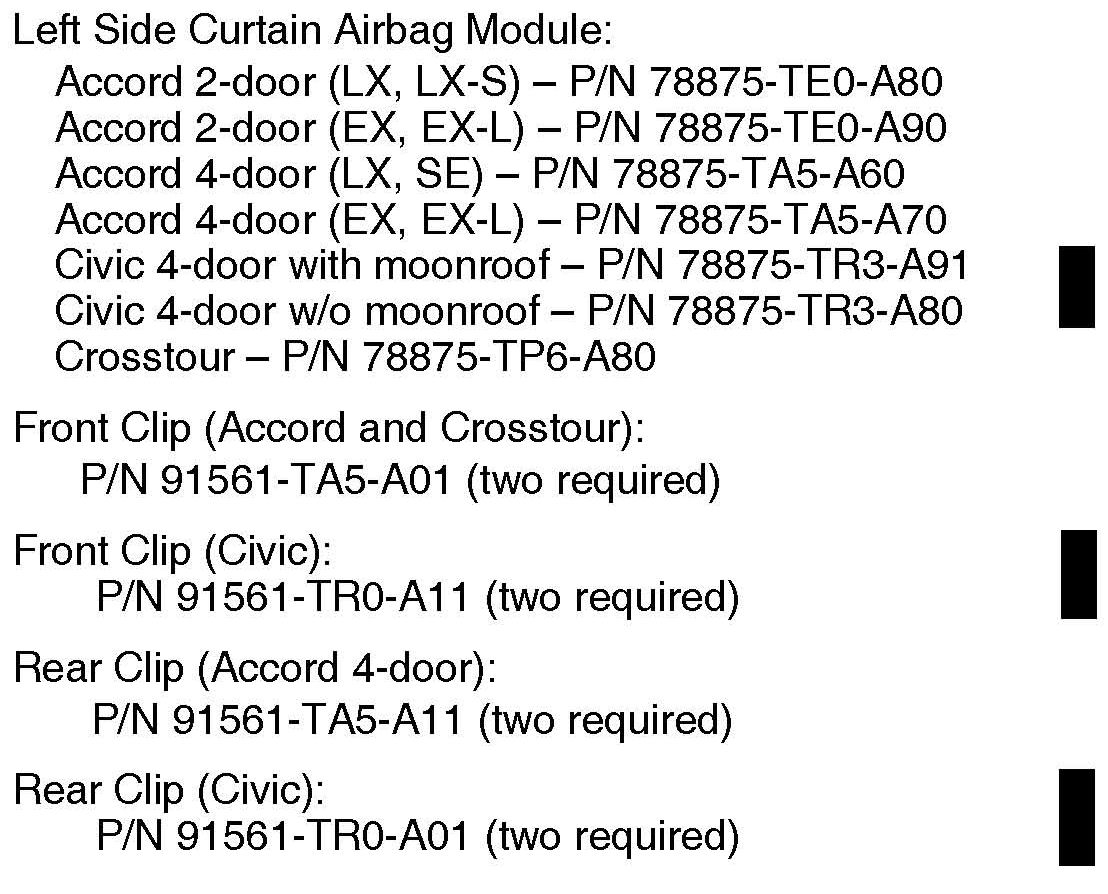 Left Side Curtain Airbag Module:
Accord 2-door (LX, LX-S) – P/N 78875-TE0-A80
Accord 2-door (EX, EX-L) – P/N 78875-TE0-A90
Accord 4-door (LX, SE) – P/N 78875-TA5-A60
Accord 4-door (EX, EX-L) – P/N 78875-TA5-A70
Civic 4-door with moonroof – P/N 78875-TR3-A91
Civic 4-door w/o moonroof – P/N 78875-TR3-A80
Crosstour – P/N 78875-TP6-A80

Front Clip (Accord and Crosstour):
P/N 91561-TA5-A01 (two required)

Front Clip (Civic):
P/N 91561-TR0-A11 (two required)

Rear Clip (Accord 4-door):
P/N 91561-TA5-A11 (two required)

Rear Clip (Civic):
P/N 91561-TR0-A01 (two required)